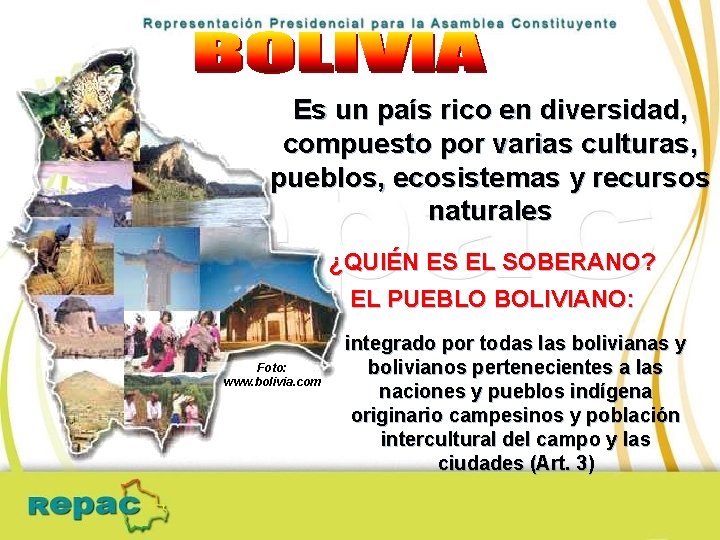 Representación Presidencial para la Asamblea Constituyente

BOLIVIA

Es un país rico en diversidad, compuesto por varias culturas, pueblos, ecosistemas y recursos naturales

¿QUIÉN ES EL SOBERANO?

EL PUEBLO BOLIVIANO:

integrado por todas las bolivianas y bolivianos pertenecientes a las naciones y pueblos indígena originario campesinos y población intercultural del campo y las ciudades (Art. 3)

Foto: www.bolivia.com

repac